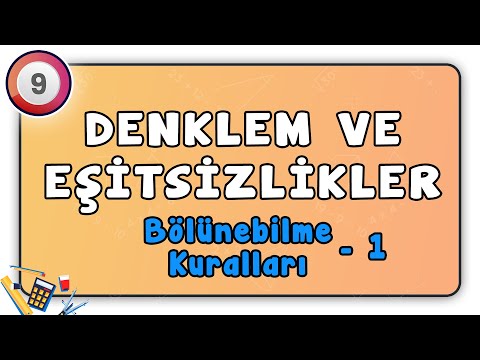 9

DENKLEM VE EŞİTSİZLİKLER

Bölünebilme Kuralları - 1